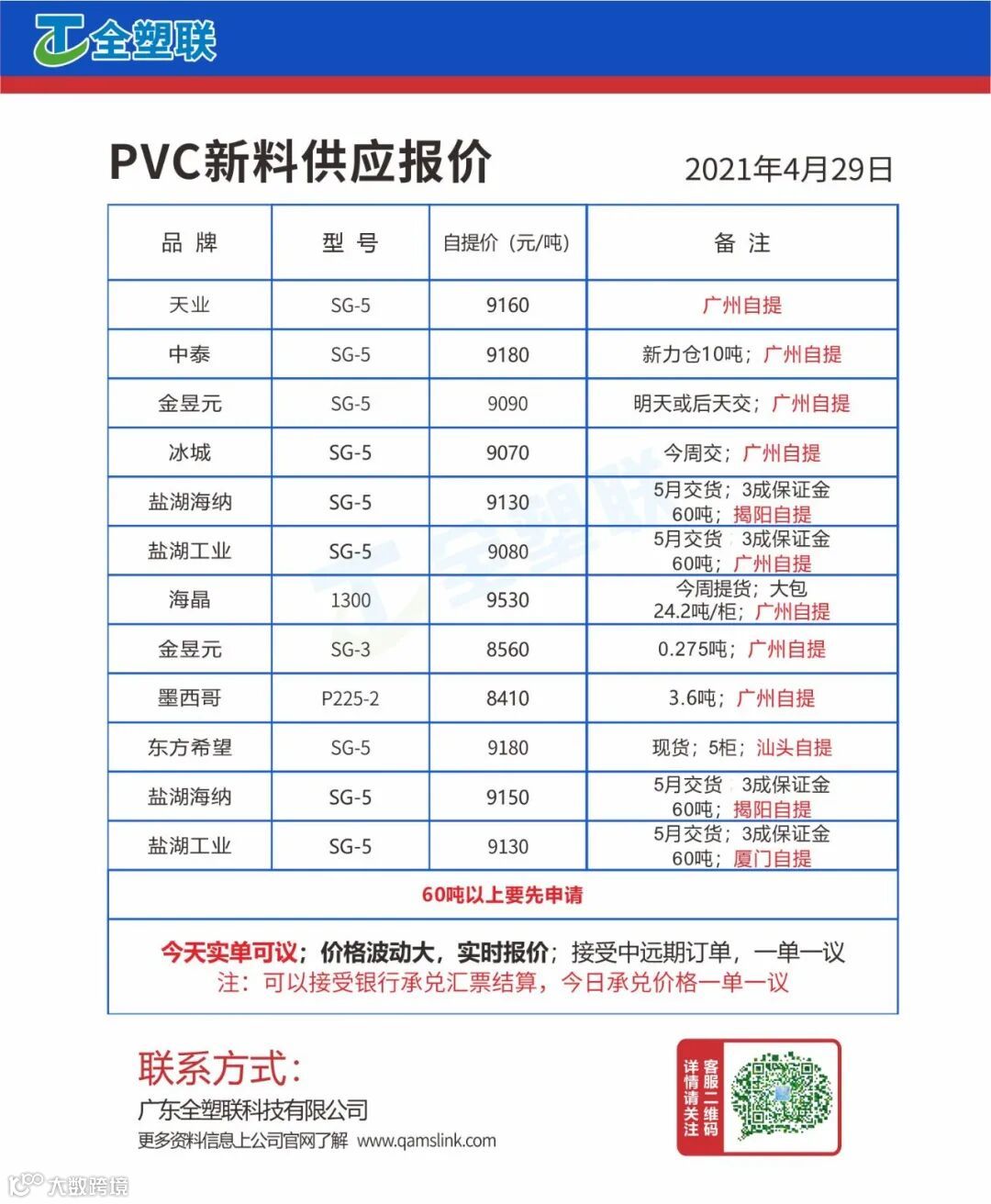 全塑联

PVC新料供应报价

2021年4月29日

| 品 牌 | 型 号 | 自提价（元/吨） | 备 注 |
|---|---|---|---|
| 天业 | SG-5 | 9160 | 广州自提 |
| 中泰 | SG-5 | 9180 | 新力仓10吨；广州自提 |
| 金昱元 | SG-5 | 9090 | 明天或后天交；广州自提 |
| 冰城 | SG-5 | 9070 | 今周交；广州自提 |
| 盐湖海纳 | SG-5 | 9130 | 5月交货；3成保证金 60吨；揭阳自提 |
| 盐湖工业 | SG-5 | 9080 | 5月交货 3成保证金 60吨；广州自提 |
| 海晶 | 1300 | 9530 | 今周提货；大包 24.2吨/柜；广州自提 |
| 金昱元 | SG-3 | 8560 | 0.275吨；广州自提 |
| 墨西哥 | P225-2 | 8410 | 3.6吨；广州自提 |
| 东方希望 | SG-5 | 9180 | 现货；5柜；汕头自提 |
| 盐湖海纳 | SG-5 | 9150 | 5月交货 3成保证金 60吨；揭阳自提 |
| 盐湖工业 | SG-5 | 9130 | 5月交货；3成保证金 60吨；厦门自提 |

60吨以上要先申请

今天实单可议；价格波动大，实时报价；接受中远期订单，一单一议
注：可以接受银行承兑汇票结算，今日承兑价格一单一议

联系方式：
广东全塑联科技有限公司
更多资料信息上公司官网了解 www.qamslink.com

详情请关注 客服二维码

大数跨境